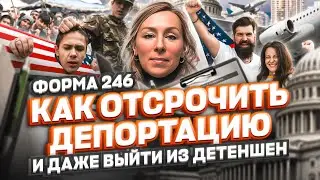 ФОРМА 246
КАК ОТСРОЧИТЬ ДЕПОРТАЦИЮ
И ДАЖЕ ВЫЙТИ ИЗ ДЕТЕНШЕН